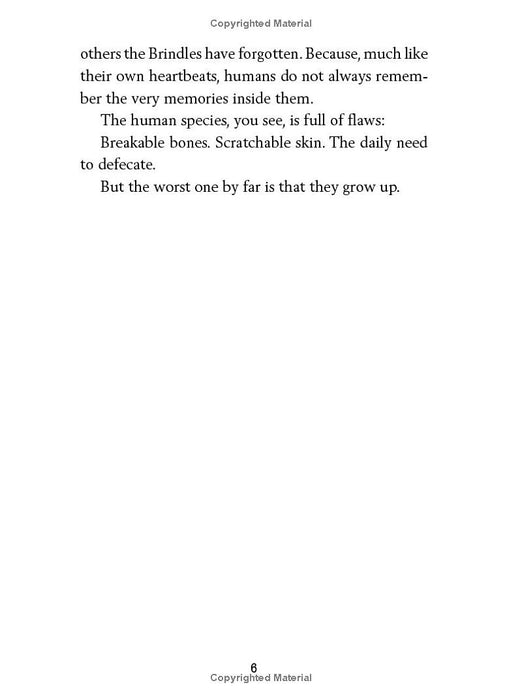 Copyrighted Material

others the Brindles have forgotten. Because, much like their own heartbeats, humans do not always remember the very memories inside them.

The human species, you see, is full of flaws:

Breakable bones. Scratchable skin. The daily need to defecate.

But the worst one by far is that they grow up.

6

Copyrighted Material